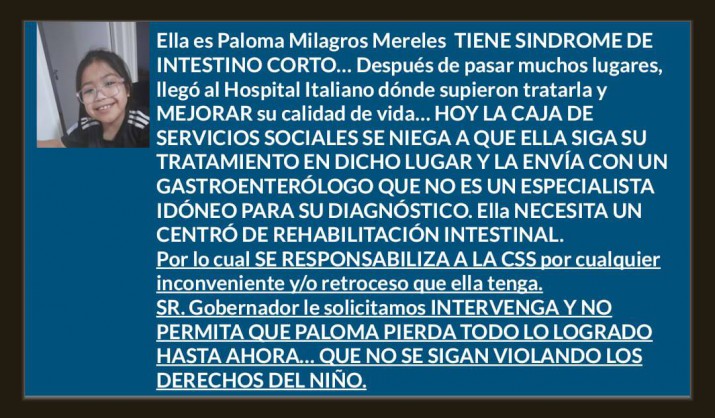 Ella es Paloma Milagros Mereles TIENE SINDROME DE INTESTINO CORTO... Después de pasar muchos lugares, llegó al Hospital Italiano dónde supieron tratarla y MEJORAR su calidad de vida... HOY LA CAJA DE SERVICIOS SOCIALES SE NIEGA A QUE ELLA SIGA SU TRATAMIENTO EN DICHO LUGAR Y LA ENVÍA CON UN GASTROENTERÓLOGO QUE NO ES UN ESPECIALISTA IDÓNEO PARA SU DIAGNÓSTICO. Ella NECESITA UN CENTRÓ DE REHABILITACIÓN INTESTINAL.
Por lo cual SE RESPONSABILIZA A LA CSS por cualquier inconveniente y/o retroceso que ella tenga.
SR. Gobernador le solicitamos INTERVENGA Y NO PERMITA QUE PALOMA PIERDA TODO LO LOGRADO HASTA AHORA... QUE NO SE SIGAN VIOLANDO LOS DERECHOS DEL NIÑO.